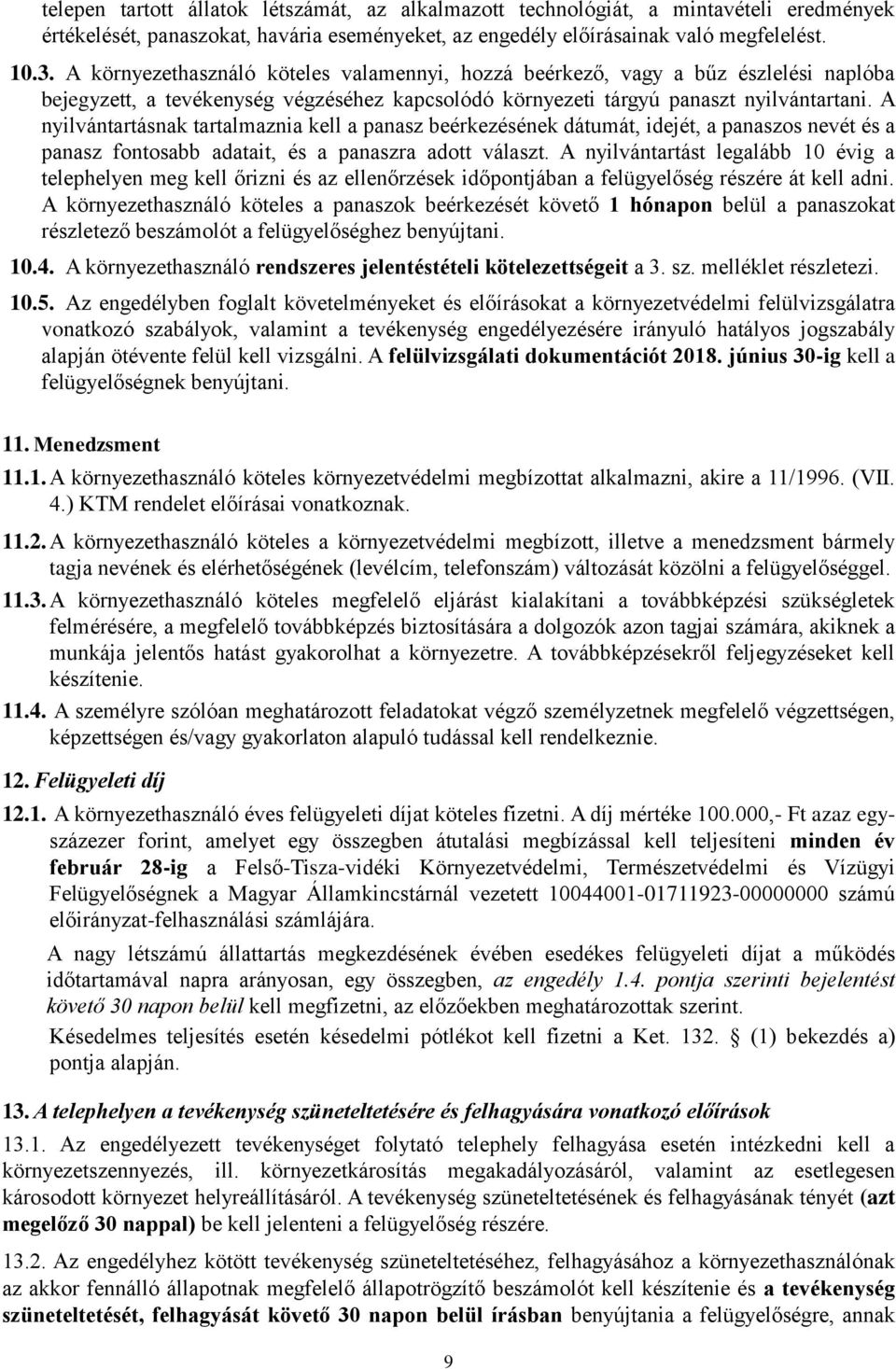 telepen tartott állatok létszámát, az alkalmazott technológiát, a mintavételi eredmények értékelését, panaszokat, havária eseményeket, az engedély előírásainak való megfelelést.

10.3. A környezethasználó köteles valamennyi, hozzá beérkező, vagy a bűz észlelési naplóba bejegyzett, a tevékenység végzéséhez kapcsolódó környezeti tárgyú panaszt nyilvántartani. A nyilvántartásnak tartalmaznia kell a panasz beérkezésének dátumát, idejét, a panaszos nevét és a panasz fontosabb adatait, és a panaszra adott választ. A nyilvántartást legalább 10 évig a telephelyen meg kell őrizni és az ellenőrzések időpontjában a felügyelőség részére át kell adni. A környezethasználó köteles a panaszok beérkezését követő 1 hónapon belül a panaszokat részletező beszámolót a felügyelőséghez benyújtani.

10.4. A környezethasználó rendszeres jelentéstételi kötelezettségeit a 3. sz. melléklet részletezi.

10.5. Az engedélyben foglalt követelményeket és előírásokat a környezetvédelmi felülvizsgálatra vonatkozó szabályok, valamint a tevékenység engedélyezésére irányuló hatályos jogszabály alapján ötévente felül kell vizsgálni. A felülvizsgálati dokumentációt 2018. június 30-ig kell a felügyelőségnek benyújtani.

11. Menedzsment

11.1. A környezethasználó köteles környezetvédelmi megbízottat alkalmazni, akire a 11/1996. (VII. 4.) KTM rendelet előírásai vonatkoznak.

11.2. A környezethasználó köteles a környezetvédelmi megbízott, illetve a menedzsment bármely tagja nevének és elérhetőségének (levélcím, telefonszám) változását közölni a felügyelőséggel.

11.3. A környezethasználó köteles megfelelő eljárást kialakítani a továbbképzési szükségletek felmérésére, a megfelelő továbbképzés biztosítására a dolgozók azon tagjai számára, akiknek a munkája jelentős hatást gyakorolhat a környezetre. A továbbképzésekről feljegyzéseket kell készítenie.

11.4. A személyre szólóan meghatározott feladatokat végző személyzetnek megfelelő végzettségen, képzettségen és/vagy gyakorlaton alapuló tudással kell rendelkeznie.

12. Felügyeleti díj

12.1. A környezethasználó éves felügyeleti díjat köteles fizetni. A díj mértéke 100.000,- Ft azaz egyszázezer forint, amelyet egy összegben átutalási megbízással kell teljesíteni minden év február 28-ig a Felső-Tisza-vidéki Környezetvédelmi, Természetvédelmi és Vízügyi Felügyelőségnek a Magyar Államkincstárnál vezetett 10044001-01711923-00000000 számú előirányzat-felhasználási számlájára.

A nagy létszámú állattartás megkezdésének évében esedékes felügyeleti díjat a működés időtartamával napra arányosan, egy összegben, az engedély 1.4. pontja szerinti bejelentést követő 30 napon belül kell megfizetni, az előzőekben meghatározottak szerint.

Késedelmes teljesítés esetén késedelmi pótlékot kell fizetni a Ket. 132. § (1) bekezdés a) pontja alapján.

13. A telephelyen a tevékenység szüneteltetésére és felhagyására vonatkozó előírások

13.1. Az engedélyezett tevékenységet folytató telephely felhagyása esetén intézkedni kell a környezetszennyezés, ill. környezetkárosítás megakadályozásáról, valamint az esetlegesen károsodott környezet helyreállításáról. A tevékenység szüneteltetésének és felhagyásának tényét (azt megelőző 30 nappal) be kell jelenteni a felügyelőség részére.

13.2. Az engedélyhez kötött tevékenység szüneteltetéséhez, felhagyásához a környezethasználónak az akkor fennálló állapotnak megfelelő állapotrögzítő beszámolót kell készítenie és a tevékenység szüneteltetését, felhagyását követő 30 napon belül írásban benyújtania a felügyelőségre, annak

9